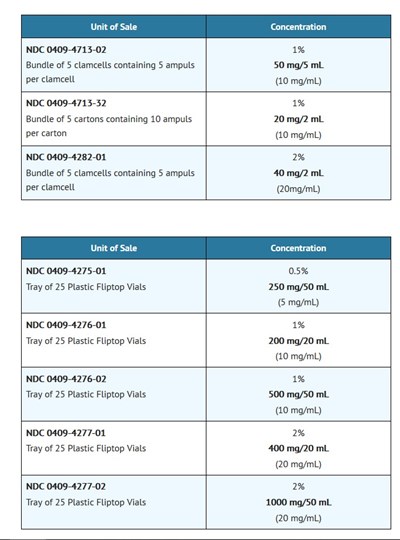 | Unit of Sale | Concentration |
|---|---|
| NDC 0409-4713-02 Bundle of 5 clamcells containing 5 ampuls per clamcell | 1% 50 mg/5 mL (10 mg/mL) |
| NDC 0409-4713-32 Bundle of 5 cartons containing 10 ampuls per carton | 1% 20 mg/2 mL (10 mg/mL) |
| NDC 0409-4282-01 Bundle of 5 clamcells containing 5 ampuls per clamcell | 2% 40 mg/2 mL (20mg/mL) |

| Unit of Sale | Concentration |
|---|---|
| NDC 0409-4275-01 Tray of 25 Plastic Fliptop Vials | 0.5% 250 mg/50 mL (5 mg/mL) |
| NDC 0409-4276-01 Tray of 25 Plastic Fliptop Vials | 1% 200 mg/20 mL (10 mg/mL) |
| NDC 0409-4276-02 Tray of 25 Plastic Fliptop Vials | 1% 500 mg/50 mL (10 mg/mL) |
| NDC 0409-4277-01 Tray of 25 Plastic Fliptop Vials | 2% 400 mg/20 mL (20 mg/mL) |
| NDC 0409-4277-02 Tray of 25 Plastic Fliptop Vials | 2% 1000 mg/50 mL (20 mg/mL) |